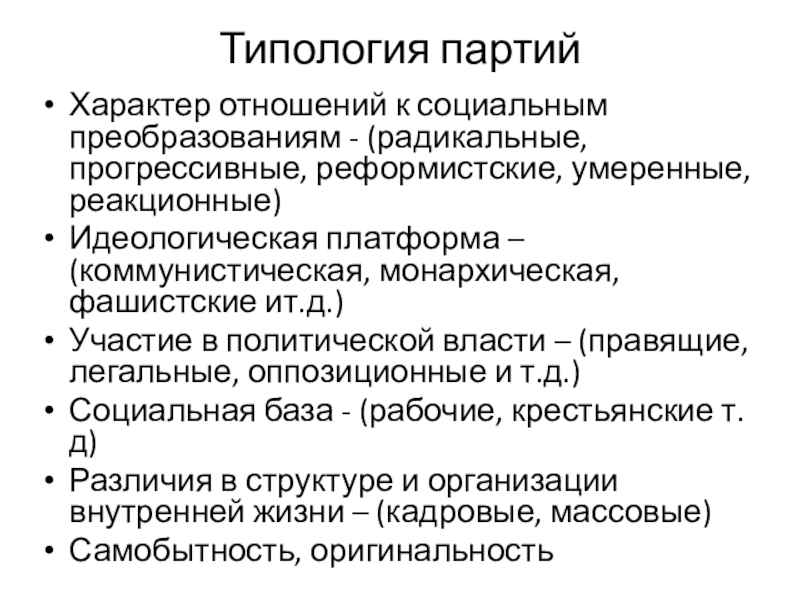 Типология партий

• Характер отношений к социальным преобразованиям - (радикальные, прогрессивные, реформистские, умеренные, реакционные)
• Идеологическая платформа – (коммунистическая, монархическая, фашистские ит.д.)
• Участие в политической власти – (правящие, легальные, оппозиционные и т.д.)
• Социальная база - (рабочие, крестьянские т. д)
• Различия в структуре и организации внутренней жизни – (кадровые, массовые)
• Самобытность, оригинальность